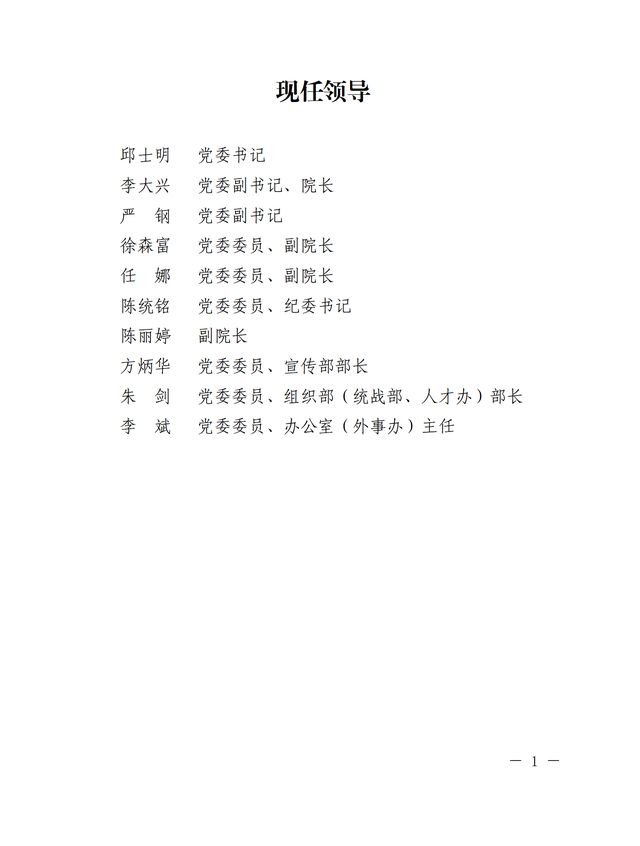 现任领导

邱士明　党委书记
李大兴　党委副书记、院长
严　钢　党委副书记
徐森富　党委委员、副院长
任　娜　党委委员、副院长
陈统铭　党委委员、纪委书记
陈丽婷　副院长
方炳华　党委委员、宣传部部长
朱　剑　党委委员、组织部（统战部、人才办）部长
李　斌　党委委员、办公室（外事办）主任

— 1 —